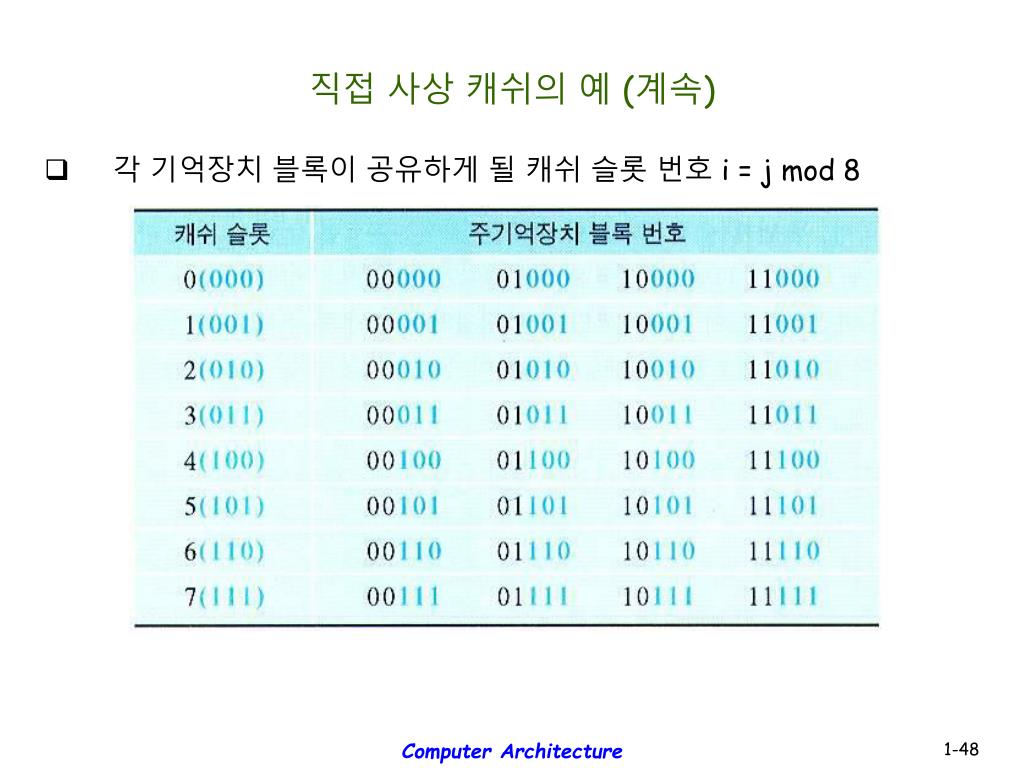 직접 사상 캐쉬의 예 (계속)

❑ 각 기억장치 블록이 공유하게 될 캐쉬 슬롯 번호 i = j mod 8

| 캐쉬 슬롯 | 주기억장치 블록 번호 | | | |
|---|---|---|---|---|
| 0(000) | 00000 | 01000 | 10000 | 11000 |
| 1(001) | 00001 | 01001 | 10001 | 11001 |
| 2(010) | 00010 | 01010 | 10010 | 11010 |
| 3(011) | 00011 | 01011 | 10011 | 11011 |
| 4(100) | 00100 | 01100 | 10100 | 11100 |
| 5(101) | 00101 | 01101 | 10101 | 11101 |
| 6(110) | 00110 | 01110 | 10110 | 11110 |
| 7(111) | 00111 | 01111 | 10111 | 11111 |

Computer Architecture

1-48